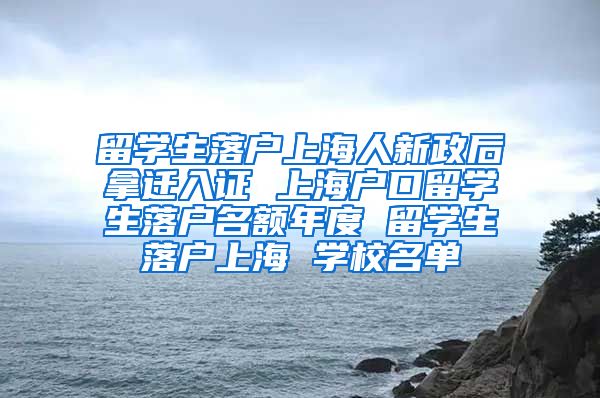 留学生落户上海人新政后拿迁入证 上海户口留学生落户名额年度 留学生落户上海 学校名单